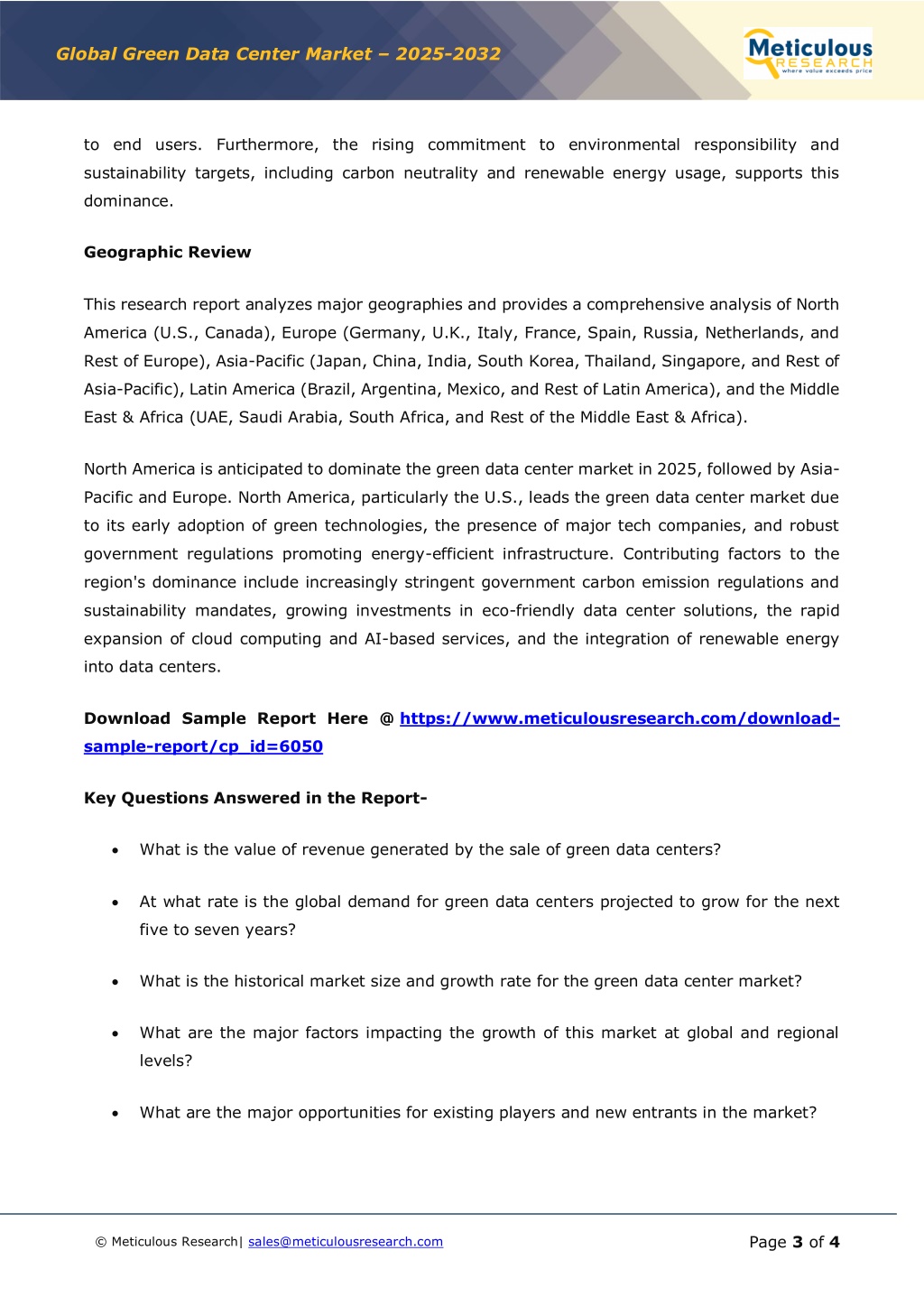 Global Green Data Center Market – 2025-2032

Meticulous RESEARCH
where value exceeds price

to end users. Furthermore, the rising commitment to environmental responsibility and sustainability targets, including carbon neutrality and renewable energy usage, supports this dominance.

Geographic Review

This research report analyzes major geographies and provides a comprehensive analysis of North America (U.S., Canada), Europe (Germany, U.K., Italy, France, Spain, Russia, Netherlands, and Rest of Europe), Asia-Pacific (Japan, China, India, South Korea, Thailand, Singapore, and Rest of Asia-Pacific), Latin America (Brazil, Argentina, Mexico, and Rest of Latin America), and the Middle East & Africa (UAE, Saudi Arabia, South Africa, and Rest of the Middle East & Africa).

North America is anticipated to dominate the green data center market in 2025, followed by Asia-Pacific and Europe. North America, particularly the U.S., leads the green data center market due to its early adoption of green technologies, the presence of major tech companies, and robust government regulations promoting energy-efficient infrastructure. Contributing factors to the region's dominance include increasingly stringent government carbon emission regulations and sustainability mandates, growing investments in eco-friendly data center solutions, the rapid expansion of cloud computing and AI-based services, and the integration of renewable energy into data centers.

Download Sample Report Here @ https://www.meticulousresearch.com/download-sample-report/cp_id=6050

Key Questions Answered in the Report-

• What is the value of revenue generated by the sale of green data centers?

• At what rate is the global demand for green data centers projected to grow for the next five to seven years?

• What is the historical market size and growth rate for the green data center market?

• What are the major factors impacting the growth of this market at global and regional levels?

• What are the major opportunities for existing players and new entrants in the market?

© Meticulous Research| sales@meticulousresearch.com

Page 3 of 4